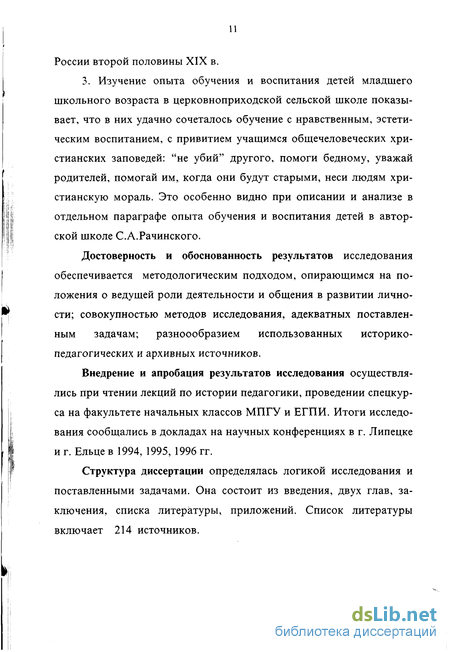 11

России второй половины XIX в.

3. Изучение опыта обучения и воспитания детей младшего школьного возраста в церковноприходской сельской школе показывает, что в них удачно сочеталось обучение с нравственным, эстетическим воспитанием, с привитием учащимся общечеловеческих христианских заповедей: "не убий" другого, помоги бедному, уважай родителей, помогай им, когда они будут старыми, неси людям христианскую мораль. Это особенно видно при описании и анализе в отдельном параграфе опыта обучения и воспитания детей в авторской школе С.А.Рачинского.

Достоверность и обоснованность результатов исследования обеспечивается методологическим подходом, опирающимся на положения о ведущей роли деятельности и общения в развитии личности; совокупностью методов исследования, адекватных поставленным задачам; разноообразием использованных историко-педагогических и архивных источников.

Внедрение и апробация результатов исследования осуществлялись при чтении лекций по истории педагогики, проведении спецкурса на факультете начальных классов МПГУ и ЕГПИ. Итоги исследования сообщались в докладах на научных конференциях в г. Липецке и г. Ельце в 1994, 1995, 1996 гг.

Структура диссертации определялась логикой исследования и поставленными задачами. Она состоит из введения, двух глав, заключения, списка литературы, приложений. Список литературы включает 214 источников.

dsLib.net
библиотека диссертаций